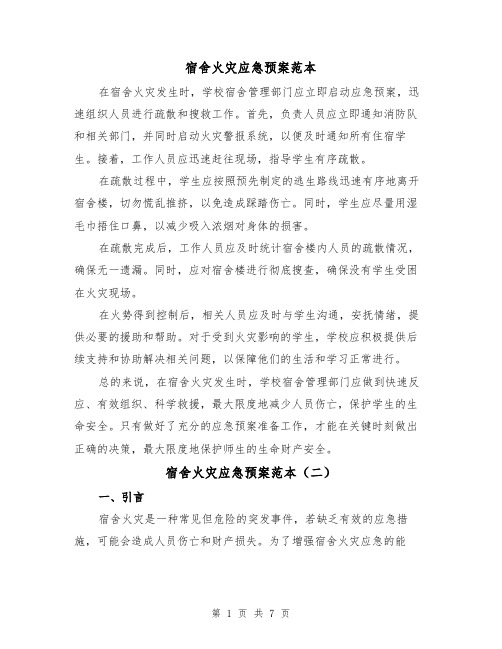 宿舍火灾应急预案范本

在宿舍火灾发生时，学校宿舍管理部门应立即启动应急预案，迅速组织人员进行疏散和搜救工作。首先，负责人员应立即通知消防队和相关部门，并同时启动火灾警报系统，以便及时通知所有住宿学生。接着，工作人员应迅速赶往现场，指导学生有序疏散。

在疏散过程中，学生应按照预先制定的逃生路线迅速有序地离开宿舍楼，切勿慌乱推挤，以免造成踩踏伤亡。同时，学生应尽量用湿毛巾捂住口鼻，以减少吸入浓烟对身体的损害。

在疏散完成后，工作人员应及时统计宿舍楼内人员的疏散情况，确保无一遗漏。同时，应对宿舍楼进行彻底搜查，确保没有学生受困在火灾现场。

在火势得到控制后，相关人员应及时与学生沟通，安抚情绪，提供必要的援助和帮助。对于受到火灾影响的学生，学校应积极提供后续支持和协助解决相关问题，以保障他们的生活和学习正常进行。

总的来说，在宿舍火灾发生时，学校宿舍管理部门应做到快速反应、有效组织、科学救援，最大限度地减少人员伤亡，保护学生的生命安全。只有做好了充分的应急预案准备工作，才能在关键时刻做出正确的决策，最大限度地保护师生的生命财产安全。

宿舍火灾应急预案范本（二）

一、引言

宿舍火灾是一种常见但危险的突发事件，若缺乏有效的应急措施，可能会造成人员伤亡和财产损失。为了增强宿舍火灾应急的能

第 1 页 共 7 页